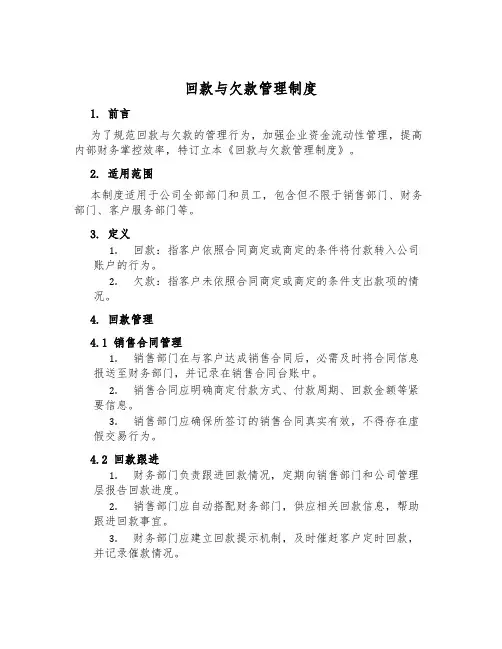 回款与欠款管理制度

1. 前言

为了规范回款与欠款的管理行为，加强企业资金流动性管理，提高内部财务掌控效率，特订立本《回款与欠款管理制度》。

2. 适用范围

本制度适用于公司全部部门和员工，包含但不限于销售部门、财务部门、客户服务部门等。

3. 定义

1. 回款：指客户依照合同商定或商定的条件将付款转入公司账户的行为。

2. 欠款：指客户未依照合同商定或商定的条件支出款项的情况。

4. 回款管理

4.1 销售合同管理

1. 销售部门在与客户达成销售合同后，必需及时将合同信息报送至财务部门，并记录在销售合同台账中。

2. 销售合同应明确商定付款方式、付款周期、回款金额等紧要信息。

3. 销售部门应确保所签订的销售合同真实有效，不得存在虚假交易行为。

4.2 回款跟进

1. 财务部门负责跟进回款情况，定期向销售部门和公司管理层报告回款进度。

2. 销售部门应自动搭配财务部门，供应相关回款信息，帮助跟进回款事宜。

3. 财务部门应建立回款提示机制，及时催赶客户定时回款，并记录催款情况。